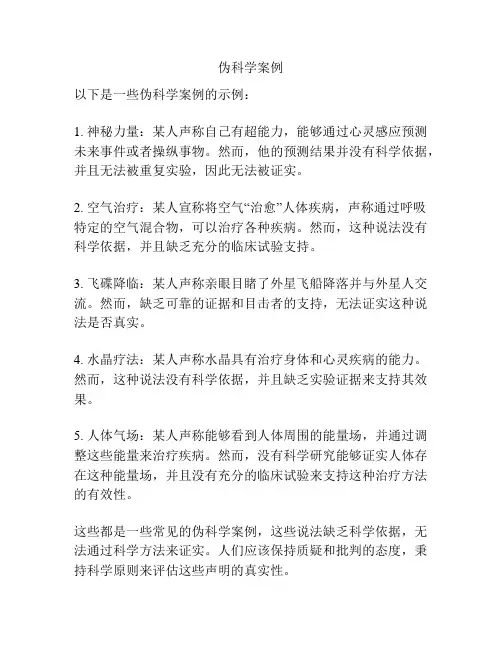 伪科学案例

以下是一些伪科学案例的示例：

1. 神秘力量：某人声称自己有超能力，能够通过心灵感应预测未来事件或者操纵事物。然而，他的预测结果并没有科学依据，并且无法被重复实验，因此无法被证实。

2. 空气治疗：某人宣称将空气“治愈”人体疾病，声称通过呼吸特定的空气混合物，可以治疗各种疾病。然而，这种说法没有科学依据，并且缺乏充分的临床试验支持。

3. 飞碟降临：某人声称亲眼目睹了外星飞船降落并与外星人交流。然而，缺乏可靠的证据和目击者的支持，无法证实这种说法是否真实。

4. 水晶疗法：某人声称水晶具有治疗身体和心灵疾病的能力。然而，这种说法没有科学依据，并且缺乏实验证据来支持其效果。

5. 人体气场：某人声称能够看到人体周围的能量场，并通过调整这些能量来治疗疾病。然而，没有科学研究能够证实人体存在这种能量场，并且没有充分的临床试验来支持这种治疗方法的有效性。

这些都是一些常见的伪科学案例，这些说法缺乏科学依据，无法通过科学方法来证实。人们应该保持质疑和批判的态度，秉持科学原则来评估这些声明的真实性。